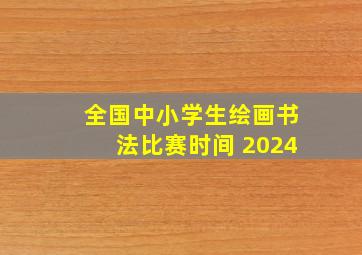 全国中小学生绘画书法比赛时间 2024